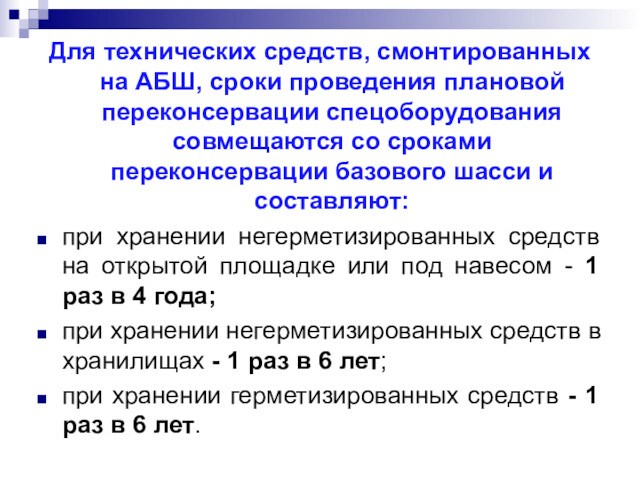 Для технических средств, смонтированных на АБШ, сроки проведения плановой переконсервации спецоборудования совмещаются со сроками переконсервации базового шасси и составляют:

при хранении негерметизированных средств на открытой площадке или под навесом - 1 раз в 4 года;

при хранении негерметизированных средств в хранилищах - 1 раз в 6 лет;

при хранении герметизированных средств - 1 раз в 6 лет.